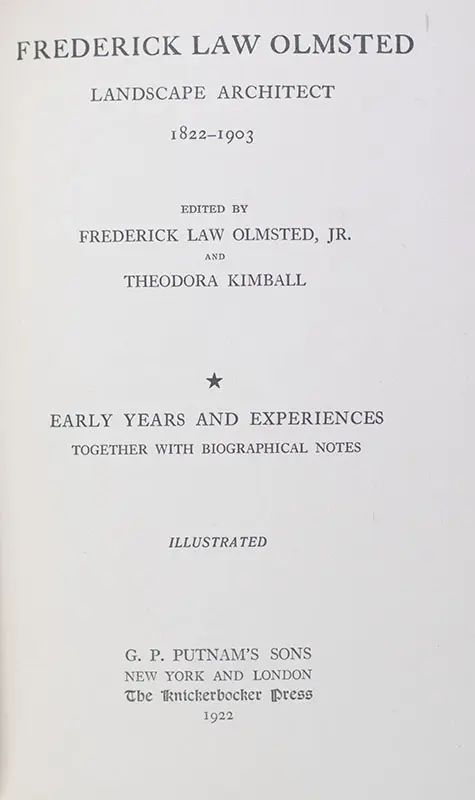 FREDERICK LAW OLMSTED

LANDSCAPE ARCHITECT

1822-1903

EDITED BY

FREDERICK LAW OLMSTED, JR.

AND

THEODORA KIMBALL

★

EARLY YEARS AND EXPERIENCES

TOGETHER WITH BIOGRAPHICAL NOTES

ILLUSTRATED

G. P. PUTNAM'S SONS
NEW YORK AND LONDON
The Knickerbocker Press
1922